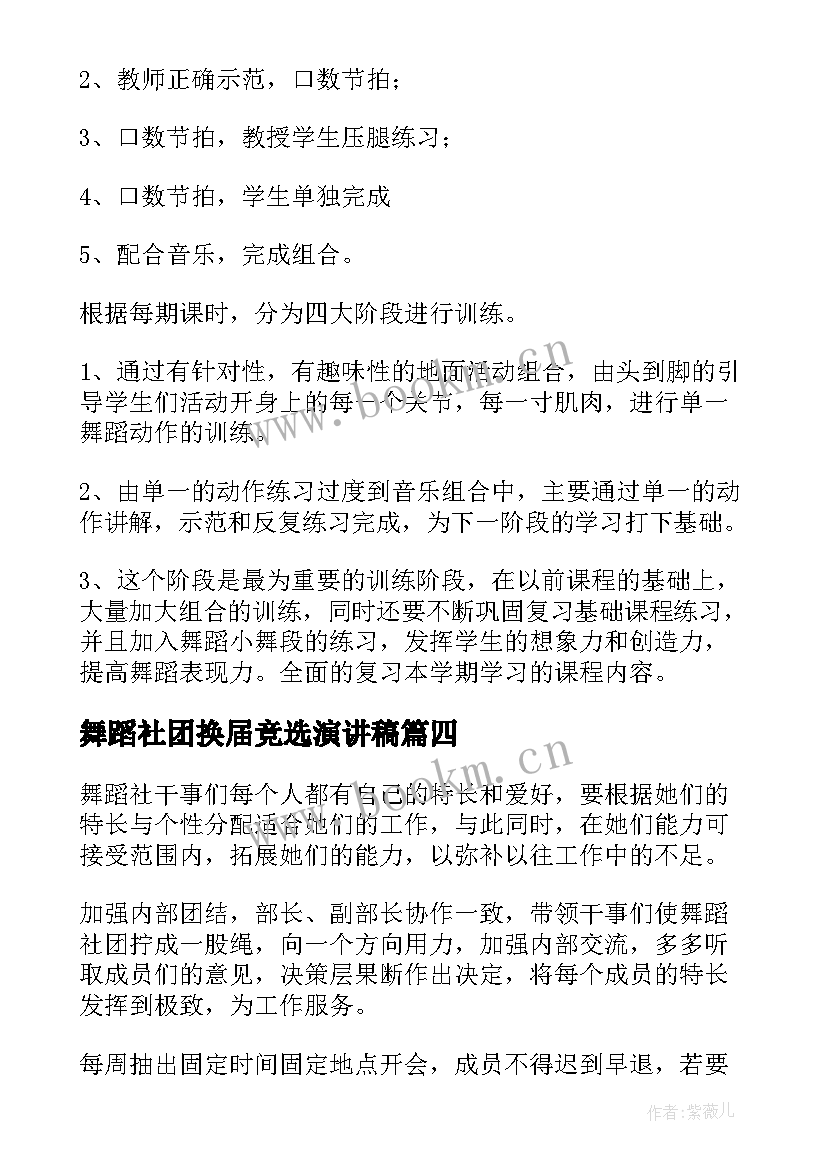 2、教师正确示范，口数节拍；

3、口数节拍，教授学生压腿练习；

4、口数节拍，学生单独完成

5、配合音乐，完成组合。

根据每期课时，分为四大阶段进行训练。

1、通过有针对性，有趣味性的地面活动组合，由头到脚的引导学生们活动开身上的每一个关节，每一寸肌肉，进行单一舞蹈动作的训练。

2、由单一的动作练习过度到音乐组合中，主要通过单一的动作讲解，示范和反复练习完成，为下一阶段的学习打下基础。

3、这个阶段是最为重要的训练阶段，在以前课程的基础上，大量加大组合的训练，同时还要不断巩固复习基础课程练习，并且加入舞蹈小舞段的练习，发挥学生的想象力和创造力，提高舞蹈表现力。全面的复习本学期学习的课程内容。

舞蹈社团换届竞选演讲稿篇四

舞蹈社干事们每个人都有自己的特长和爱好，要根据她们的特长与个性分配适合她们的工作，与此同时，在她们能力可接受范围内，拓展她们的能力，以弥补以往工作中的不足。

加强内部团结，部长、副部长协作一致，带领干事们使舞蹈社团拧成一股绳，向一个方向用力，加强内部交流，多多听取成员们的意见，决策层果断作出决定，将每个成员的特长发挥到极致，为工作服务。

每周抽出固定时间固定地点开会，成员不得迟到早退，若要

www.bookm.cn

www.bookm.cn

作者:紫薇儿